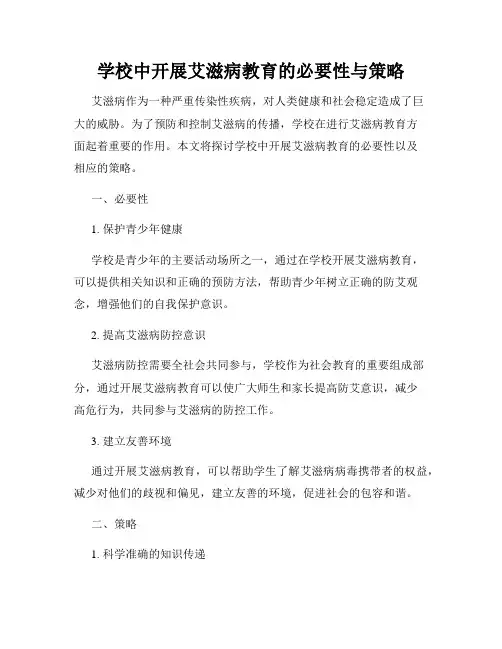 学校中开展艾滋病教育的必要性与策略

艾滋病作为一种严重传染性疾病，对人类健康和社会稳定造成了巨大的威胁。为了预防和控制艾滋病的传播，学校在进行艾滋病教育方面起着重要的作用。本文将探讨学校中开展艾滋病教育的必要性以及相应的策略。

一、必要性

1. 保护青少年健康

学校是青少年的主要活动场所之一，通过在学校开展艾滋病教育，可以提供相关知识和正确的预防方法，帮助青少年树立正确的防艾观念，增强他们的自我保护意识。

2. 提高艾滋病防控意识

艾滋病防控需要全社会共同参与，学校作为社会教育的重要组成部分，通过开展艾滋病教育可以使广大师生和家长提高防艾意识，减少高危行为，共同参与艾滋病的防控工作。

3. 建立友善环境

通过开展艾滋病教育，可以帮助学生了解艾滋病病毒携带者的权益，减少对他们的歧视和偏见，建立友善的环境，促进社会的包容和谐。

二、策略

1. 科学准确的知识传递